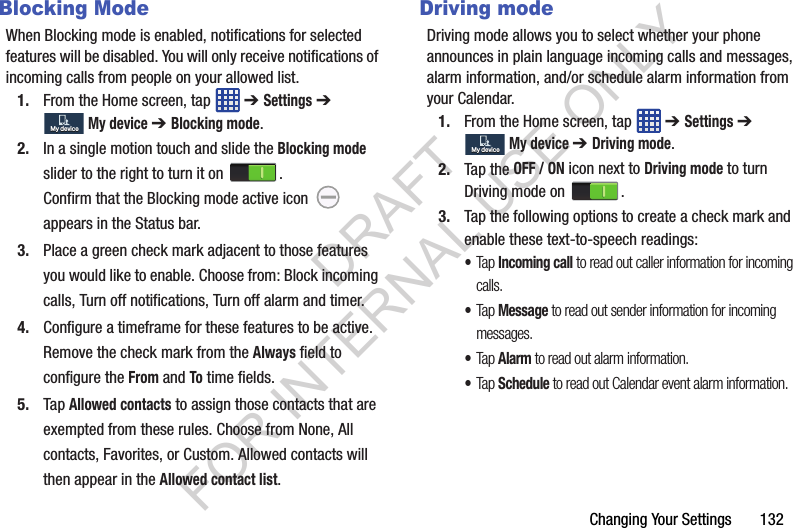 Blocking Mode

When Blocking mode is enabled, notifications for selected features will be disabled. You will only receive notifications of incoming calls from people on your allowed list.

1. From the Home screen, tap ➔ Settings ➔ My device My device ➔ Blocking mode.

2. In a single motion touch and slide the Blocking mode slider to the right to turn it on .
Confirm that the Blocking mode active icon appears in the Status bar.

3. Place a green check mark adjacent to those features you would like to enable. Choose from: Block incoming calls, Turn off notifications, Turn off alarm and timer.

4. Configure a timeframe for these features to be active. Remove the check mark from the Always field to configure the From and To time fields.

5. Tap Allowed contacts to assign those contacts that are exempted from these rules. Choose from None, All contacts, Favorites, or Custom. Allowed contacts will then appear in the Allowed contact list.

Driving mode

Driving mode allows you to select whether your phone announces in plain language incoming calls and messages, alarm information, and/or schedule alarm information from your Calendar.

1. From the Home screen, tap ➔ Settings ➔ My device My device ➔ Driving mode.

2. Tap the OFF / ON icon next to Driving mode to turn Driving mode on .

3. Tap the following options to create a check mark and enable these text-to-speech readings:
• Tap Incoming call to read out caller information for incoming calls.
• Tap Message to read out sender information for incoming messages.
• Tap Alarm to read out alarm information.
• Tap Schedule to read out Calendar event alarm information.

DRAFT
FOR INTERNAL USE ONLY

Changing Your Settings 132